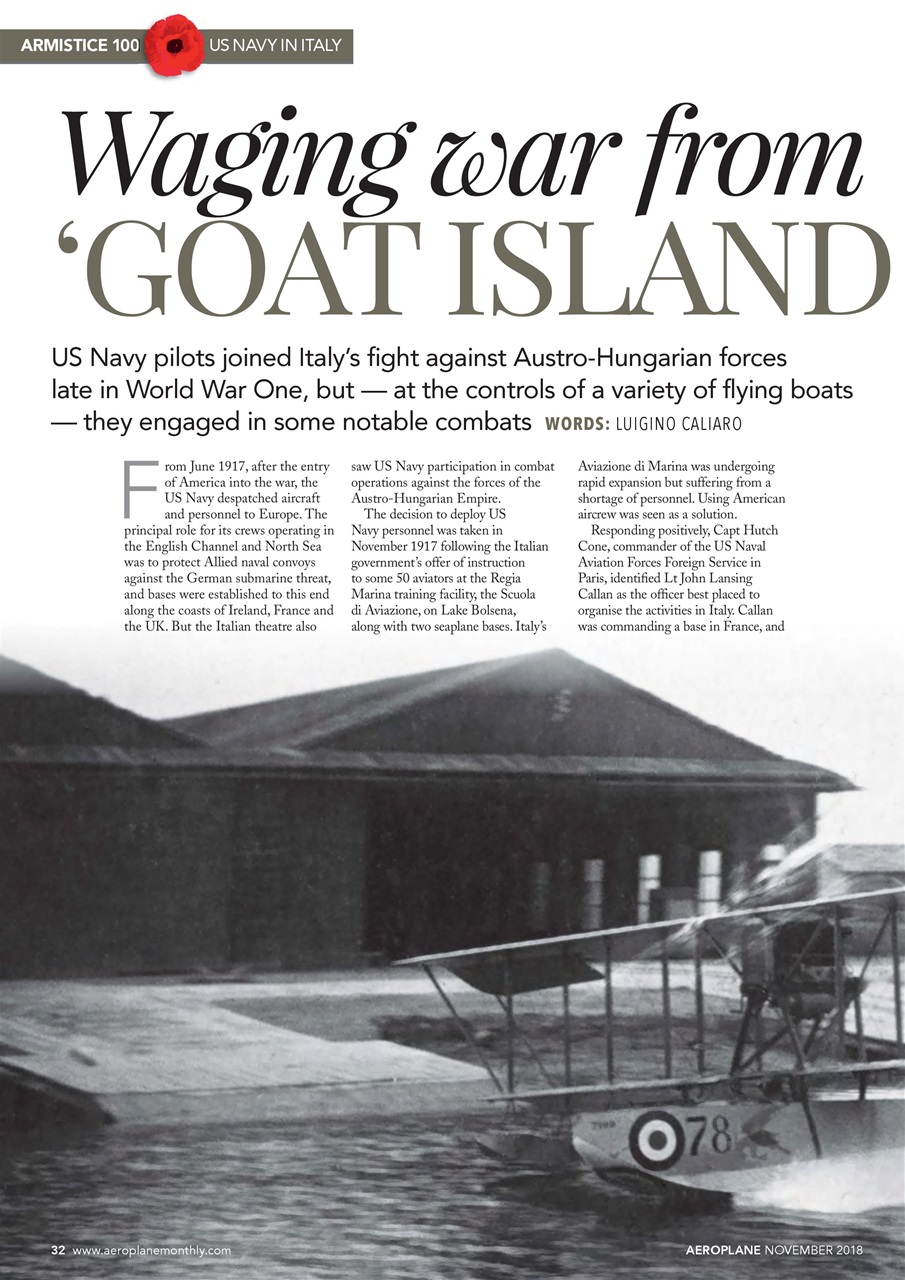 ARMISTICE 100 US NAVY IN ITALY

Waging war from 'GOAT ISLAND

US Navy pilots joined Italy's fight against Austro-Hungarian forces late in World War One, but — at the controls of a variety of flying boats — they engaged in some notable combats WORDS: LUIGINO CALIARO

From June 1917, after the entry of America into the war, the US Navy despatched aircraft and personnel to Europe. The principal role for its crews operating in the English Channel and North Sea was to protect Allied naval convoys against the German submarine threat, and bases were established to this end along the coasts of Ireland, France and the UK. But the Italian theatre also saw US Navy participation in combat operations against the forces of the Austro-Hungarian Empire.

The decision to deploy US Navy personnel was taken in November 1917 following the Italian government's offer of instruction to some 50 aviators at the Regia Marina training facility, the Scuola di Aviazione, on Lake Bolsena, along with two seaplane bases. Italy's Aviazione di Marina was undergoing rapid expansion but suffering from a shortage of personnel. Using American aircrew was seen as a solution.

Responding positively, Capt Hutch Cone, commander of the US Naval Aviation Forces Foreign Service in Paris, identified Lt John Lansing Callan as the officer best placed to organise the activities in Italy. Callan was commanding a base in France, and

78

32 www.aeroplanemonthly.com

AEROPLANE NOVEMBER 2018